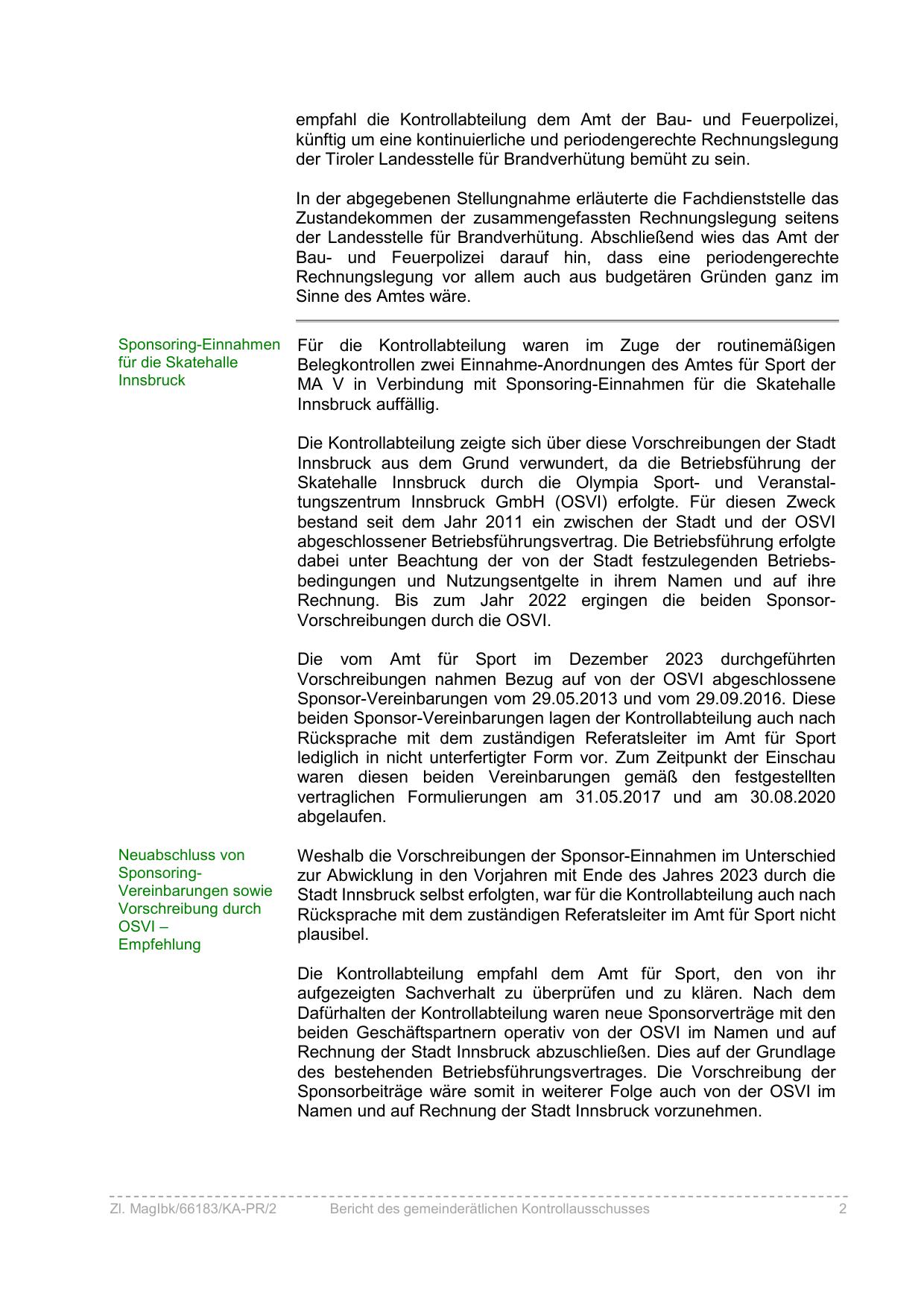 empfahl die Kontrollabteilung dem Amt der Bau- und Feuerpolizei, künftig um eine kontinuierliche und periodengerechte Rechnungslegung der Tiroler Landesstelle für Brandverhütung bemüht zu sein.

In der abgegebenen Stellungnahme erläuterte die Fachdienststelle das Zustandekommen der zusammengefassten Rechnungslegung seitens der Landesstelle für Brandverhütung. Abschließend wies das Amt der Bau- und Feuerpolizei darauf hin, dass eine periodengerechte Rechnungslegung vor allem auch aus budgetären Gründen ganz im Sinne des Amtes wäre.

Sponsoring-Einnahmen für die Skatehalle Innsbruck

Für die Kontrollabteilung waren im Zuge der routinemäßigen Belegkontrollen zwei Einnahme-Anordnungen des Amtes für Sport der MA V in Verbindung mit Sponsoring-Einnahmen für die Skatehalle Innsbruck auffällig.

Die Kontrollabteilung zeigte sich über diese Vorschreibungen der Stadt Innsbruck aus dem Grund verwundert, da die Betriebsführung der Skatehalle Innsbruck durch die Olympia Sport- und Veranstaltungszentrum Innsbruck GmbH (OSVI) erfolgte. Für diesen Zweck bestand seit dem Jahr 2011 ein zwischen der Stadt und der OSVI abgeschlossener Betriebsführungsvertrag. Die Betriebsführung erfolgte dabei unter Beachtung der von der Stadt festzulegenden Betriebsbedingungen und Nutzungsentgelte in ihrem Namen und auf ihre Rechnung. Bis zum Jahr 2022 ergingen die beiden Sponsor-Vorschreibungen durch die OSVI.

Die vom Amt für Sport im Dezember 2023 durchgeführten Vorschreibungen nahmen Bezug auf von der OSVI abgeschlossene Sponsor-Vereinbarungen vom 29.05.2013 und vom 29.09.2016. Diese beiden Sponsor-Vereinbarungen lagen der Kontrollabteilung auch nach Rücksprache mit dem zuständigen Referatsleiter im Amt für Sport lediglich in nicht unterfertigter Form vor. Zum Zeitpunkt der Einschau waren diesen beiden Vereinbarungen gemäß den festgestellten vertraglichen Formulierungen am 31.05.2017 und am 30.08.2020 abgelaufen.

Neuabschluss von Sponsoring-Vereinbarungen sowie Vorschreibung durch OSVI – Empfehlung

Weshalb die Vorschreibungen der Sponsor-Einnahmen im Unterschied zur Abwicklung in den Vorjahren mit Ende des Jahres 2023 durch die Stadt Innsbruck selbst erfolgten, war für die Kontrollabteilung auch nach Rücksprache mit dem zuständigen Referatsleiter im Amt für Sport nicht plausibel.

Die Kontrollabteilung empfahl dem Amt für Sport, den von ihr aufgezeigten Sachverhalt zu überprüfen und zu klären. Nach dem Dafürhalten der Kontrollabteilung waren neue Sponsorverträge mit den beiden Geschäftspartnern operativ von der OSVI im Namen und auf Rechnung der Stadt Innsbruck abzuschließen. Dies auf der Grundlage des bestehenden Betriebsführungsvertrages. Die Vorschreibung der Sponsorbeiträge wäre somit in weiterer Folge auch von der OSVI im Namen und auf Rechnung der Stadt Innsbruck vorzunehmen.

Zl. MagIbk/66183/KA-PR/2 Bericht des gemeinderätlichen Kontrollausschusses 2